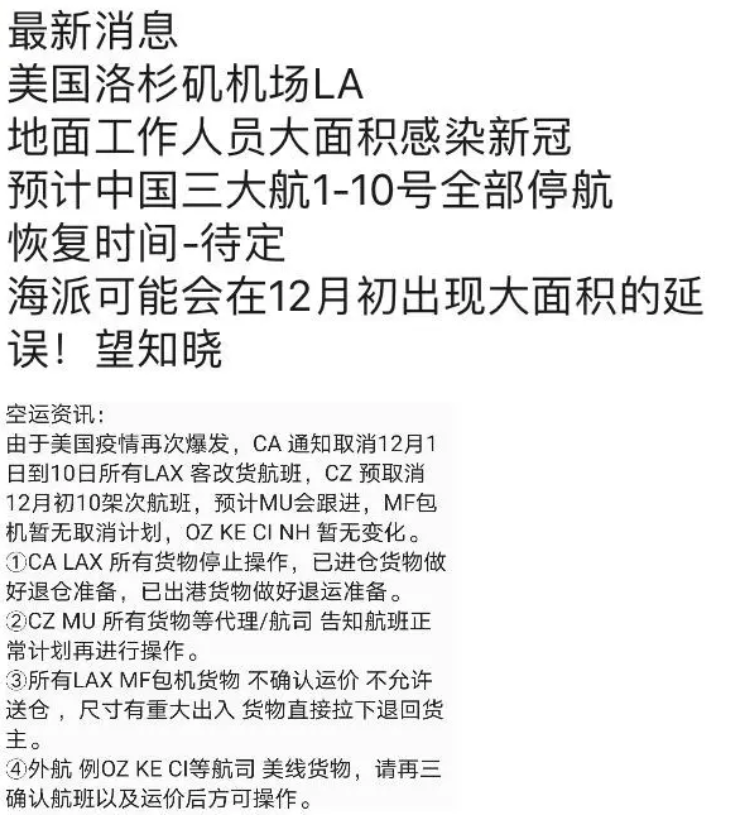 最新消息
美国洛杉矶机场LA
地面工作人员大面积感染新冠
预计中国三大航1-10号全部停航
恢复时间-待定
海派可能会在12月初出现大面积的延误！望知晓

空运资讯：
由于美国疫情再次爆发，CA 通知取消12月1日到10日所有LAX 客改货航班，CZ 预取消12月初10架次航班，预计MU会跟进，MF包机暂无取消计划，OZ KE CI NH 暂无变化。
①CA LAX 所有货物停止操作，已进仓货物做好退仓准备，已出港货物做好退运准备。
②CZ MU 所有货物等代理/航司 告知航班正常计划再进行操作。
③所有LAX MF包机货物 不确认运价 不允许送仓，尺寸有重大出入 货物直接拉下退回货主。
④外航 例OZ KE CI等航司 美线货物，请再三确认航班以及运价后方可操作。